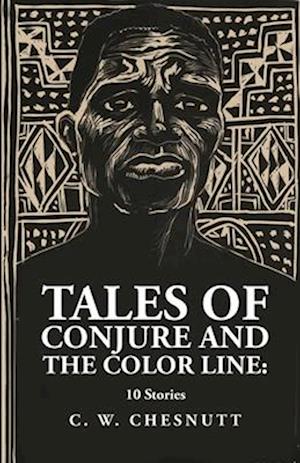 TALES OF CONJURE AND THE COLOR LINE:

10 Stories

C. W. CHESNUTT